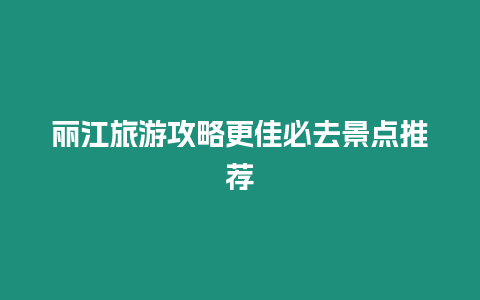 丽江旅游攻略更佳必去景点推荐